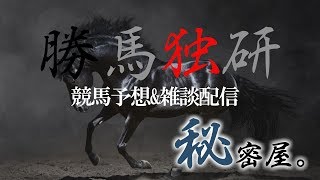 勝馬独研

競馬予想&雑談配信

秘密屋。